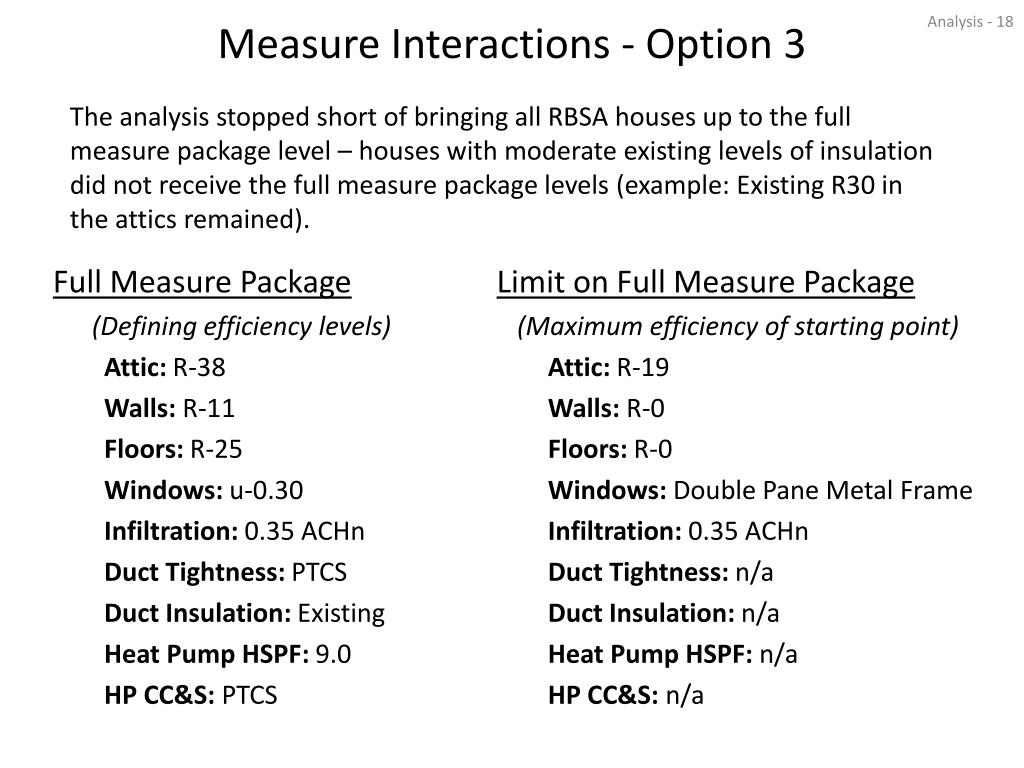 Analysis - 18

Measure Interactions - Option 3

The analysis stopped short of bringing all RBSA houses up to the full measure package level – houses with moderate existing levels of insulation did not receive the full measure package levels (example: Existing R30 in the attics remained).

Full Measure Package

(Defining efficiency levels)

Attic: R-38
Walls: R-11
Floors: R-25
Windows: u-0.30
Infiltration: 0.35 ACHn
Duct Tightness: PTCS
Duct Insulation: Existing
Heat Pump HSPF: 9.0
HP CC&S: PTCS

Limit on Full Measure Package

(Maximum efficiency of starting point)

Attic: R-19
Walls: R-0
Floors: R-0
Windows: Double Pane Metal Frame
Infiltration: 0.35 ACHn
Duct Tightness: n/a
Duct Insulation: n/a
Heat Pump HSPF: n/a
HP CC&S: n/a